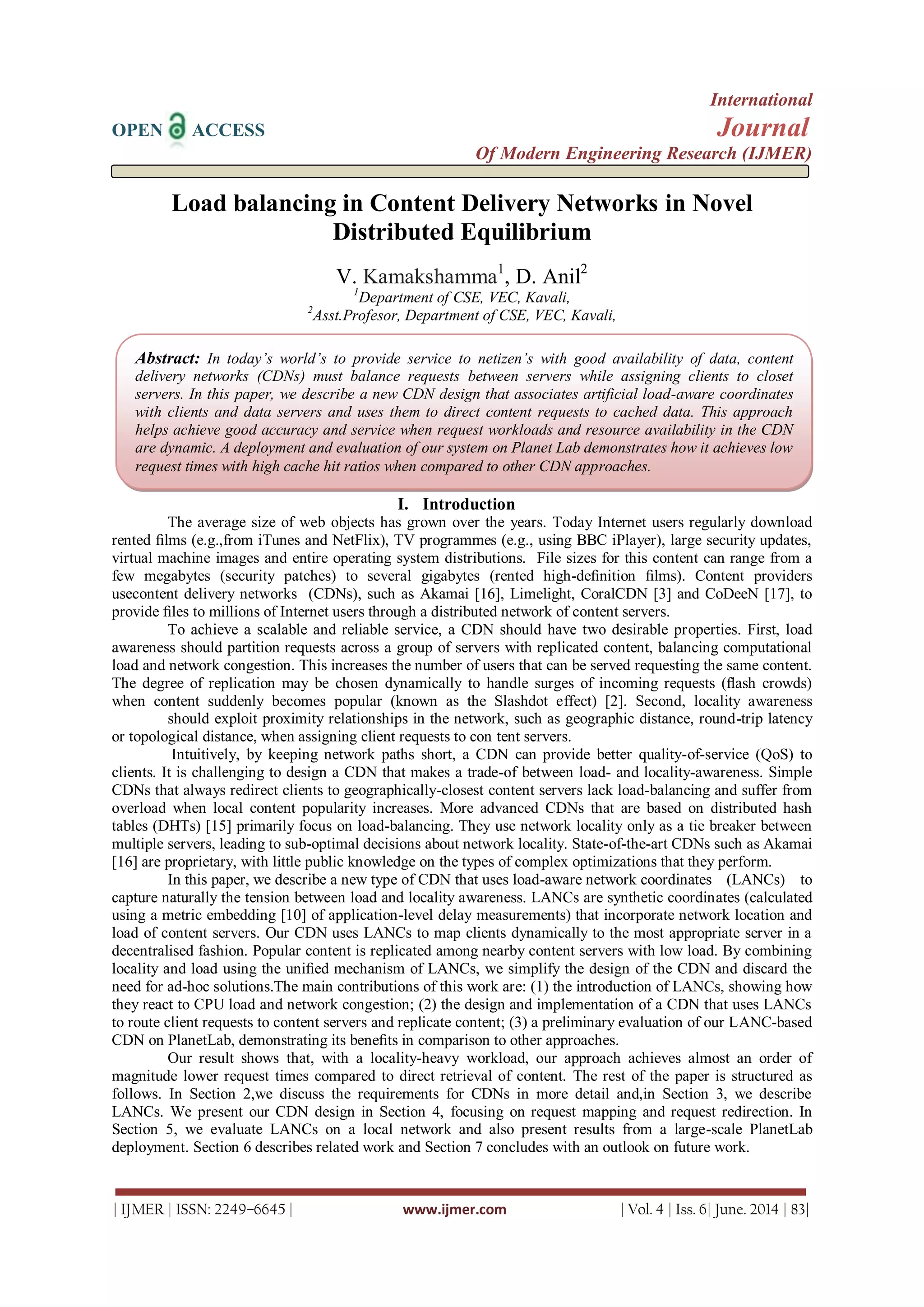 OPEN ACCESS

International
Journal
Of Modern Engineering Research (IJMER)

Load balancing in Content Delivery Networks in Novel Distributed Equilibrium

V. Kamakshamma$^1$, D. Anil$^2$
$^1$Department of CSE, VEC, Kavali,
$^2$Asst.Profesor, Department of CSE, VEC, Kavali,

Abstract: In today's world's to provide service to netizen's with good availability of data, content delivery networks (CDNs) must balance requests between servers while assigning clients to closet servers. In this paper, we describe a new CDN design that associates artificial load-aware coordinates with clients and data servers and uses them to direct content requests to cached data. This approach helps achieve good accuracy and service when request workloads and resource availability in the CDN are dynamic. A deployment and evaluation of our system on Planet Lab demonstrates how it achieves low request times with high cache hit ratios when compared to other CDN approaches.

I. Introduction

The average size of web objects has grown over the years. Today Internet users regularly download rented films (e.g.,from iTunes and NetFlix), TV programmes (e.g., using BBC iPlayer), large security updates, virtual machine images and entire operating system distributions. File sizes for this content can range from a few megabytes (security patches) to several gigabytes (rented high-definition films). Content providers usecontent delivery networks (CDNs), such as Akamai [16], Limelight, CoralCDN [3] and CoDeeN [17], to provide files to millions of Internet users through a distributed network of content servers.

To achieve a scalable and reliable service, a CDN should have two desirable properties. First, load awareness should partition requests across a group of servers with replicated content, balancing computational load and network congestion. This increases the number of users that can be served requesting the same content. The degree of replication may be chosen dynamically to handle surges of incoming requests (flash crowds) when content suddenly becomes popular (known as the Slashdot effect) [2]. Second, locality awareness should exploit proximity relationships in the network, such as geographic distance, round-trip latency or topological distance, when assigning client requests to con tent servers.

Intuitively, by keeping network paths short, a CDN can provide better quality-of-service (QoS) to clients. It is challenging to design a CDN that makes a trade-of between load- and locality-awareness. Simple CDNs that always redirect clients to geographically-closest content servers lack load-balancing and suffer from overload when local content popularity increases. More advanced CDNs that are based on distributed hash tables (DHTs) [15] primarily focus on load-balancing. They use network locality only as a tie breaker between multiple servers, leading to sub-optimal decisions about network locality. State-of-the-art CDNs such as Akamai [16] are proprietary, with little public knowledge on the types of complex optimizations that they perform.

In this paper, we describe a new type of CDN that uses load-aware network coordinates (LANCs) to capture naturally the tension between load and locality awareness. LANCs are synthetic coordinates (calculated using a metric embedding [10] of application-level delay measurements) that incorporate network location and load of content servers. Our CDN uses LANCs to map clients dynamically to the most appropriate server in a decentralised fashion. Popular content is replicated among nearby content servers with low load. By combining locality and load using the unified mechanism of LANCs, we simplify the design of the CDN and discard the need for ad-hoc solutions.The main contributions of this work are: (1) the introduction of LANCs, showing how they react to CPU load and network congestion; (2) the design and implementation of a CDN that uses LANCs to route client requests to content servers and replicate content; (3) a preliminary evaluation of our LANC-based CDN on PlanetLab, demonstrating its benefits in comparison to other approaches.

Our result shows that, with a locality-heavy workload, our approach achieves almost an order of magnitude lower request times compared to direct retrieval of content. The rest of the paper is structured as follows. In Section 2,we discuss the requirements for CDNs in more detail and,in Section 3, we describe LANCs. We present our CDN design in Section 4, focusing on request mapping and request redirection. In Section 5, we evaluate LANCs on a local network and also present results from a large-scale PlanetLab deployment. Section 6 describes related work and Section 7 concludes with an outlook on future work.

| IJMER | ISSN: 2249–6645 | www.ijmer.com | Vol. 4 | Iss. 6| June. 2014 | 83|